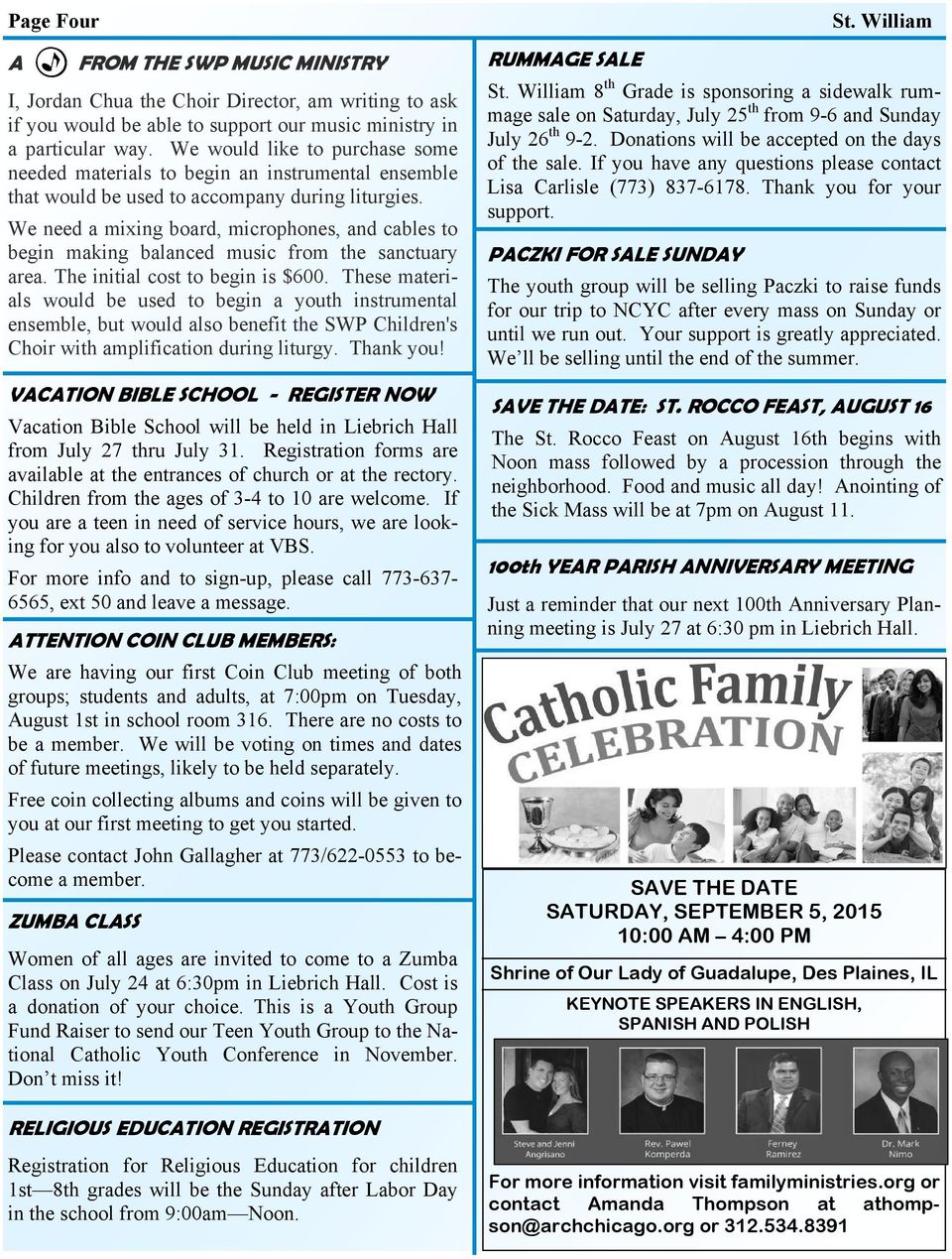 Page Four

St. William

A FROM THE SWP MUSIC MINISTRY

I, Jordan Chua the Choir Director, am writing to ask if you would be able to support our music ministry in a particular way. We would like to purchase some needed materials to begin an instrumental ensemble that would be used to accompany during liturgies.

We need a mixing board, microphones, and cables to begin making balanced music from the sanctuary area. The initial cost to begin is $600. These materials would be used to begin a youth instrumental ensemble, but would also benefit the SWP Children's Choir with amplification during liturgy. Thank you!

VACATION BIBLE SCHOOL - REGISTER NOW

Vacation Bible School will be held in Liebrich Hall from July 27 thru July 31. Registration forms are available at the entrances of church or at the rectory. Children from the ages of 3-4 to 10 are welcome. If you are a teen in need of service hours, we are looking for you also to volunteer at VBS.

For more info and to sign-up, please call 773-637-6565, ext 50 and leave a message.

ATTENTION COIN CLUB MEMBERS:

We are having our first Coin Club meeting of both groups; students and adults, at 7:00pm on Tuesday, August 1st in school room 316. There are no costs to be a member. We will be voting on times and dates of future meetings, likely to be held separately.

Free coin collecting albums and coins will be given to you at our first meeting to get you started.

Please contact John Gallagher at 773/622-0553 to become a member.

ZUMBA CLASS

Women of all ages are invited to come to a Zumba Class on July 24 at 6:30pm in Liebrich Hall. Cost is a donation of your choice. This is a Youth Group Fund Raiser to send our Teen Youth Group to the National Catholic Youth Conference in November. Don't miss it!

RELIGIOUS EDUCATION REGISTRATION

Registration for Religious Education for children 1st—8th grades will be the Sunday after Labor Day in the school from 9:00am—Noon.

RUMMAGE SALE

St. William 8$^{th}$ Grade is sponsoring a sidewalk rummage sale on Saturday, July 25$^{th}$ from 9-6 and Sunday July 26$^{th}$ 9-2. Donations will be accepted on the days of the sale. If you have any questions please contact Lisa Carlisle (773) 837-6178. Thank you for your support.

PACZKI FOR SALE SUNDAY

The youth group will be selling Paczki to raise funds for our trip to NCYC after every mass on Sunday or until we run out. Your support is greatly appreciated. We'll be selling until the end of the summer.

SAVE THE DATE: ST. ROCCO FEAST, AUGUST 16

The St. Rocco Feast on August 16th begins with Noon mass followed by a procession through the neighborhood. Food and music all day! Anointing of the Sick Mass will be at 7pm on August 11.

100th YEAR PARISH ANNIVERSARY MEETING

Just a reminder that our next 100th Anniversary Planning meeting is July 27 at 6:30 pm in Liebrich Hall.

Catholic Family CELEBRATION

SAVE THE DATE
SATURDAY, SEPTEMBER 5, 2015
10:00 AM – 4:00 PM

Shrine of Our Lady of Guadalupe, Des Plaines, IL

KEYNOTE SPEAKERS IN ENGLISH, SPANISH AND POLISH

Steve and Jenni Angrisano
Rev. Pawel Komperda
Ferney Ramirez
Dr. Mark Nimo

For more information visit familyministries.org or contact Amanda Thompson at athompson@archchicago.org or 312.534.8391